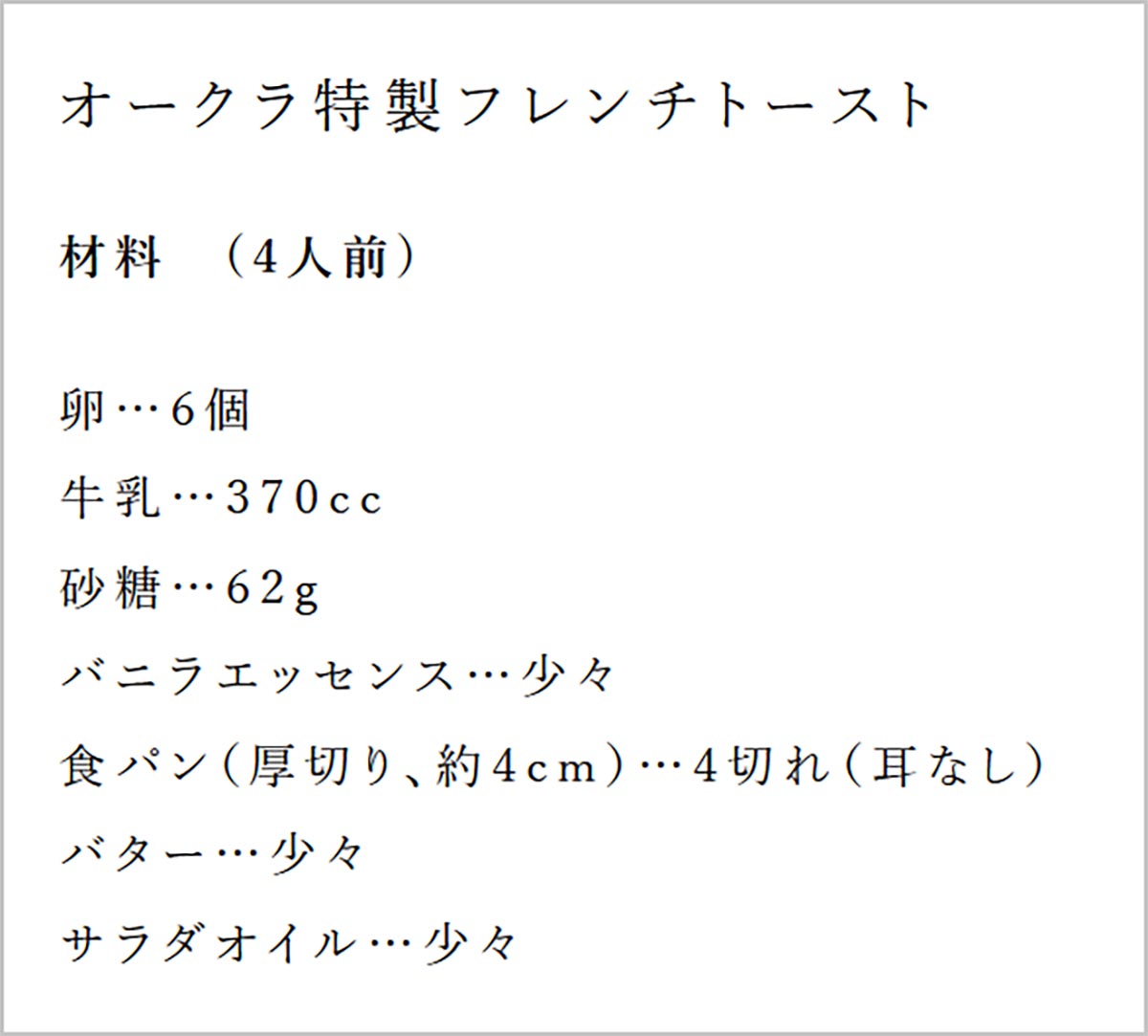 オークラ特製フレンチトースト

材料 （4人前）

卵…6個

牛乳…370cc

砂糖…62g

バニラエッセンス…少々

食パン（厚切り、約4cm）…4切れ（耳なし）

バター…少々

サラダオイル…少々